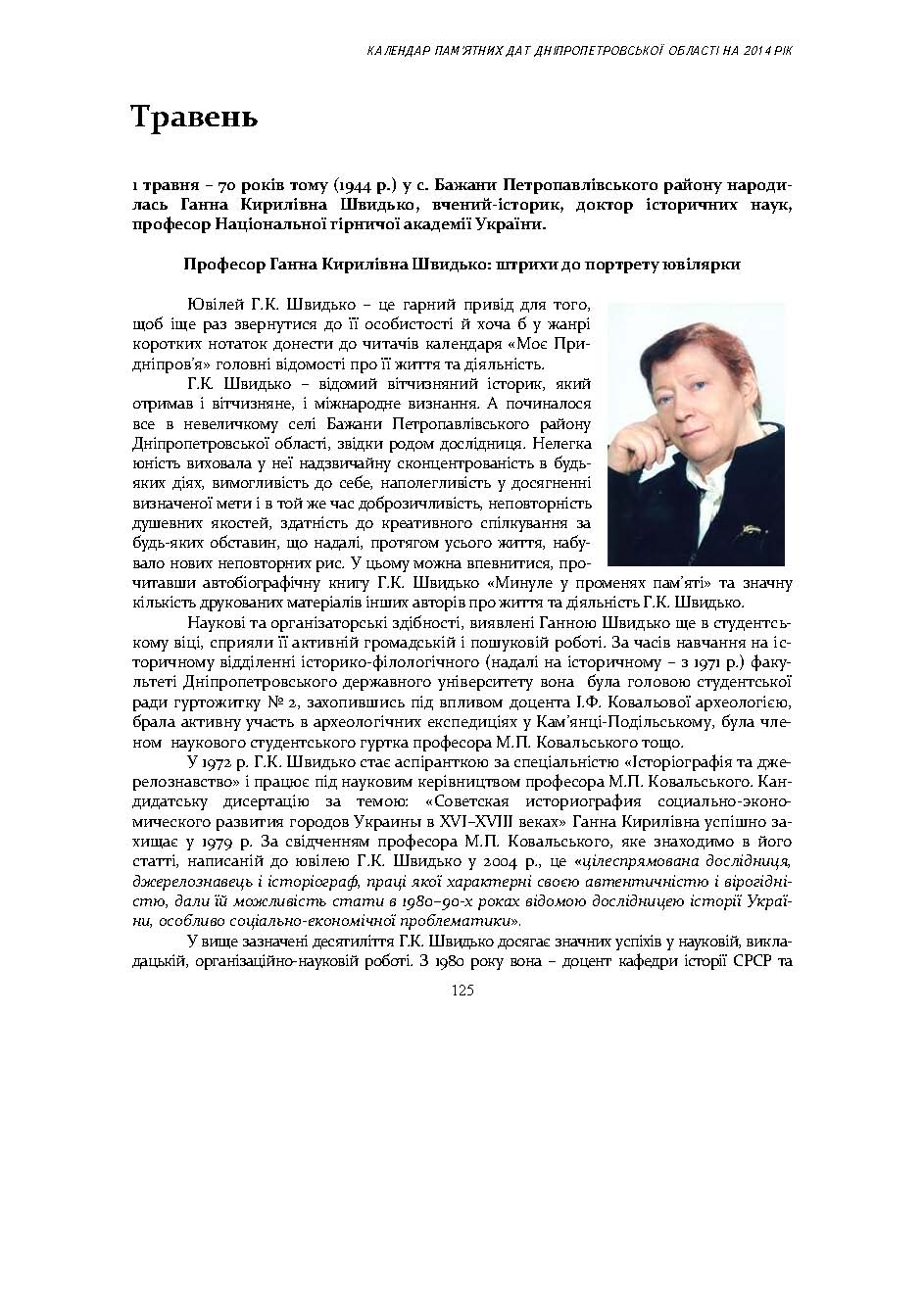 КАЛЕНДАР ПАМ'ЯТНИХ ДАТ ДНІПРОПЕТРОВСЬКОЇ ОБЛАСТІ НА 2014 РІК

Травень

1 травня – 70 років тому (1944 р.) у с. Бажани Петропавлівського району народилась Ганна Кирилівна Швидько, вчений-історик, доктор історичних наук, професор Національної гірничої академії України.

Професор Ганна Кирилівна Швидько: штрихи до портрету ювілярки

Ювілей Г.К. Швидько – це гарний привід для того, щоб іще раз звернутися до її особистості й хоча б у жанрі коротких нотаток донести до читачів календаря «Моє Придніпров'я» головні відомості про її життя та діяльність.

Г.К. Швидько – відомий вітчизняний історик, який отримав і вітчизняне, і міжнародне визнання. А починалося все в невеличкому селі Бажани Петропавлівського району Дніпропетровської області, звідки родом дослідниця. Нелегка юність виховала у неї надзвичайну сконцентрованість в будь-яких діях, вимогливість до себе, наполегливість у досягненні визначеної мети і в той же час доброзичливість, неповторність душевних якостей, здатність до креативного спілкування за будь-яких обставин, що надалі, протягом усього життя, набувало нових неповторних рис. У цьому можна впевнитися, прочитавши автобіографічну книгу Г.К. Швидько «Минуле у променях пам'яті» та значну кількість друкованих матеріалів інших авторів про життя та діяльність Г.К. Швидько.

Наукові та організаторські здібності, виявлені Ганною Швидько ще в студентському віці, сприяли її активній громадській і пошуковій роботі. За часів навчання на історичному відділенні історико-філологічного (надалі на історичному – з 1971 р.) факультеті Дніпропетровського державного університету вона була головою студентської ради гуртожитку № 2, захопившись під впливом доцента І.Ф. Ковальової археологією, брала активну участь в археологічних експедиціях у Кам'янці-Подільському, була членом наукового студентського гуртка професора М.П. Ковальського тощо.

У 1972 р. Г.К. Швидько стає аспіранткою за спеціальністю «Історіографія та джерелознавство» і працює під науковим керівництвом професора М.П. Ковальського. Кандидатську дисертацію за темою: «Советская историография социально-экономического развития городов Украины в XVI–XVIII веках» Ганна Кирилівна успішно захищає у 1979 р. За свідченням професора М.П. Ковальського, яке знаходимо в його статті, написаній до ювілею Г.К. Швидько у 2004 р., це «цілеспрямована дослідниця, джерелознавець і історіограф, праці якої характерні своєю автентичністю і вірогідністю, дали їй можливість стати в 1980–90-х роках відомою дослідницею історії України, особливо соціально-економічної проблематики».

У вище зазначені десятиліття Г.К. Швидько досягає значних успіхів у науковій, викладацькій, організаційно-науковій роботі. З 1980 року вона – доцент кафедри історії СРСР та

125